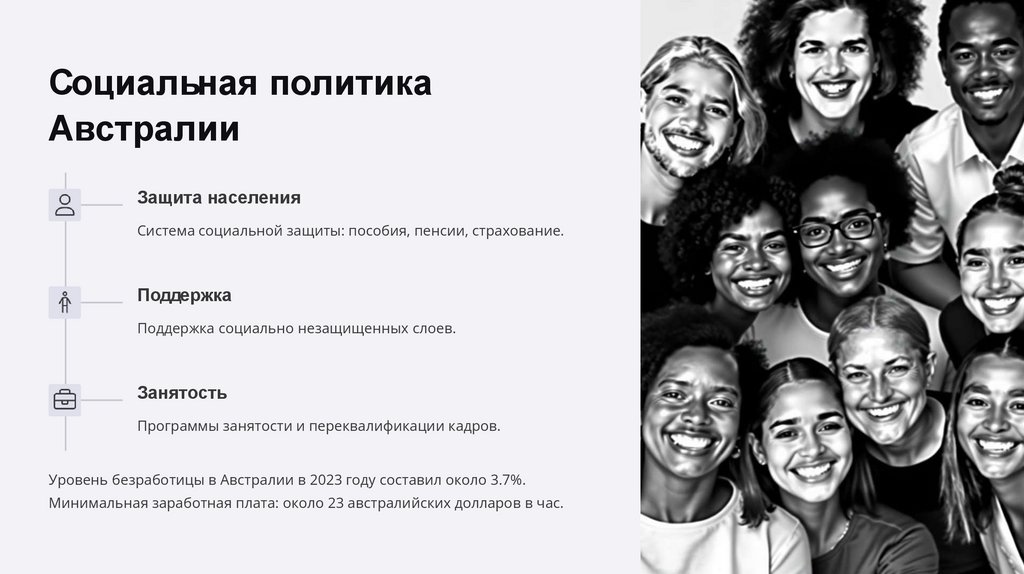 Социальная политика Австралии

Защита населения

Система социальной защиты: пособия, пенсии, страхование.

Поддержка

Поддержка социально незащищенных слоев.

Занятость

Программы занятости и переквалификации кадров.

Уровень безработицы в Австралии в 2023 году составил около 3.7%.
Минимальная заработная плата: около 23 австралийских долларов в час.